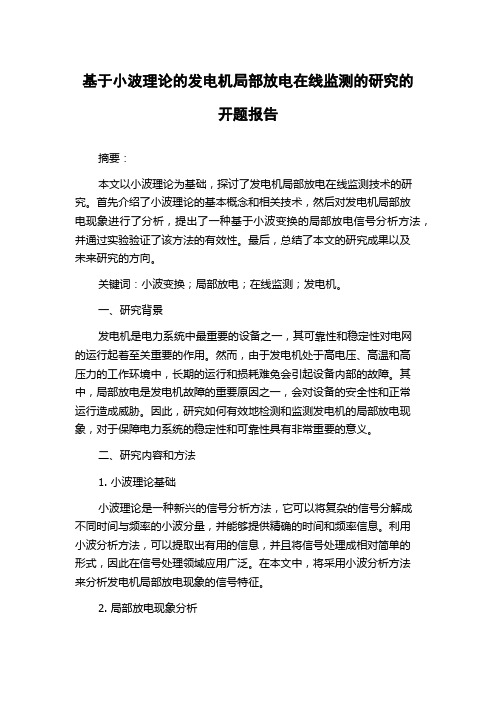 基于小波理论的发电机局部放电在线监测的研究的开题报告

摘要：

本文以小波理论为基础，探讨了发电机局部放电在线监测技术的研究。首先介绍了小波理论的基本概念和相关技术，然后对发电机局部放电现象进行了分析，提出了一种基于小波变换的局部放电信号分析方法，并通过实验验证了该方法的有效性。最后，总结了本文的研究成果以及未来研究的方向。

关键词：小波变换；局部放电；在线监测；发电机。

一、研究背景

发电机是电力系统中最重要的设备之一，其可靠性和稳定性对电网的运行起着至关重要的作用。然而，由于发电机处于高电压、高温和高压力的工作环境中，长期的运行和损耗难免会引起设备内部的故障。其中，局部放电是发电机故障的重要原因之一，会对设备的安全性和正常运行造成威胁。因此，研究如何有效地检测和监测发电机的局部放电现象，对于保障电力系统的稳定性和可靠性具有非常重要的意义。

二、研究内容和方法

1. 小波理论基础

小波理论是一种新兴的信号分析方法，它可以将复杂的信号分解成不同时间与频率的小波分量，并能够提供精确的时间和频率信息。利用小波分析方法，可以提取出有用的信息，并且将信号处理成相对简单的形式，因此在信号处理领域应用广泛。在本文中，将采用小波分析方法来分析发电机局部放电现象的信号特征。

2. 局部放电现象分析